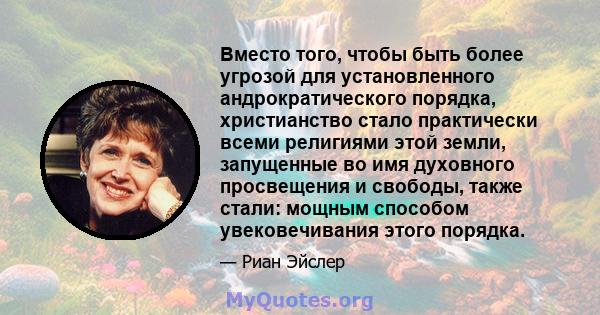 Вместо того, чтобы быть более угрозой для установленного андрократического порядка, христианство стало практически всеми религиями этой земли, запущенные во имя духовного просвещения и свободы, также стали: мощным способом увековечивания этого порядка.

— Риан Эйслер

MyQuotes.org